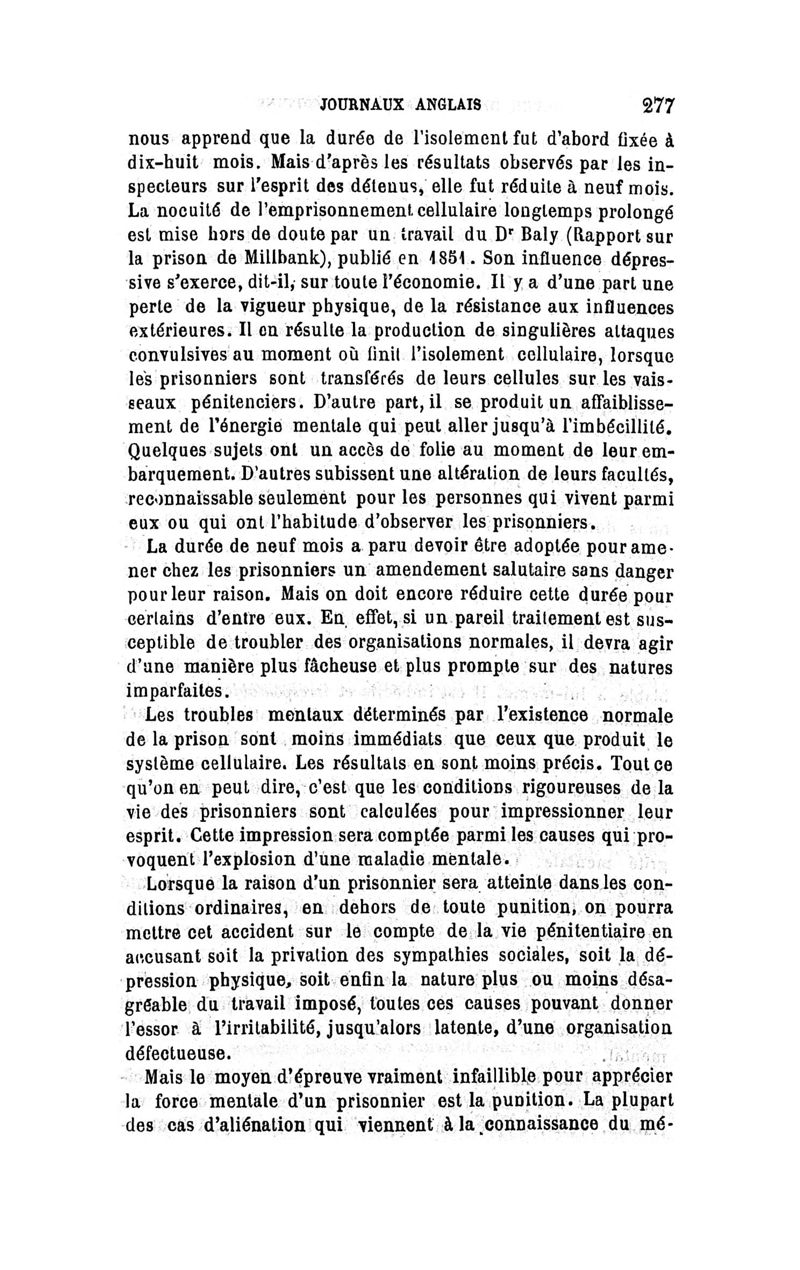 JOURNAUX ANGLAIS 277

nous apprend que la durée de l'isolement fut d'abord fixée à dix-huit mois. Mais d'après les résultats observés par les inspecteurs sur l'esprit des détenus, elle fut réduite à neuf mois. La nocuité de l'emprisonnement cellulaire longtemps prolongé est mise hors de doute par un travail du Dr Baly (Rapport sur la prison de Millbank), publié en 1851. Son influence dépressive s'exerce, dit-il, sur toute l'économie. Il y a d'une part une perte de la vigueur physique, de la résistance aux influences extérieures. Il en résulte la production de singulières attaques convulsives au moment où finit l'isolement cellulaire, lorsque les prisonniers sont transférés de leurs cellules sur les vaisseaux pénitenciers. D'autre part, il se produit un affaiblissement de l'énergie mentale qui peut aller jusqu'à l'imbécillité. Quelques sujets ont un accès de folie au moment de leur embarquement. D'autres subissent une altération de leurs facultés, reconnaissable seulement pour les personnes qui vivent parmi eux ou qui ont l'habitude d'observer les prisonniers.

La durée de neuf mois a paru devoir être adoptée pour amener chez les prisonniers un amendement salutaire sans danger pour leur raison. Mais on doit encore réduire cette durée pour certains d'entre eux. En effet, si un pareil traitement est susceptible de troubler des organisations normales, il devra agir d'une manière plus fâcheuse et plus prompte sur des natures imparfaites.

Les troubles mentaux déterminés par l'existence normale de la prison sont moins immédiats que ceux que produit le système cellulaire. Les résultats en sont moins précis. Tout ce qu'on en peut dire, c'est que les conditions rigoureuses de la vie des prisonniers sont calculées pour impressionner leur esprit. Cette impression sera comptée parmi les causes qui provoquent l'explosion d'une maladie mentale.

Lorsque la raison d'un prisonnier sera atteinte dans les conditions ordinaires, en dehors de toute punition, on pourra mettre cet accident sur le compte de la vie pénitentiaire en accusant soit la privation des sympathies sociales, soit la dépression physique, soit enfin la nature plus ou moins désagréable du travail imposé, toutes ces causes pouvant donner l'essor à l'irritabilité, jusqu'alors latente, d'une organisation défectueuse.

Mais le moyen d'épreuve vraiment infaillible pour apprécier la force mentale d'un prisonnier est la punition. La plupart des cas d'aliénation qui viennent à la connaissance du mé-